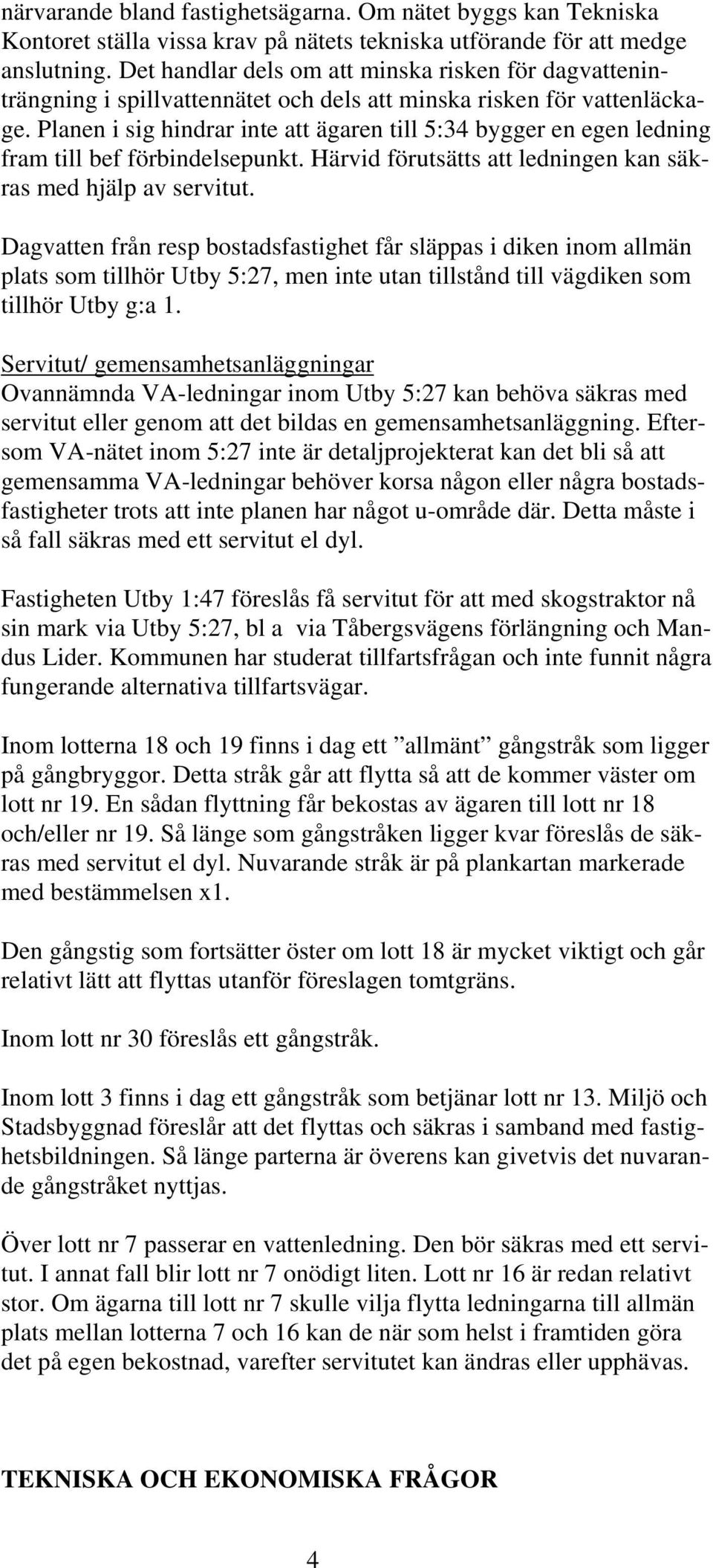 närvarande bland fastighetsägarna. Om nätet byggs kan Tekniska Kontoret ställa vissa krav på nätets tekniska utförande för att medge anslutning. Det handlar dels om att minska risken för dagvatteninträngning i spillvattennätet och dels att minska risken för vattenläckage. Planen i sig hindrar inte att ägaren till 5:34 bygger en egen ledning fram till bef förbindelsepunkt. Härvid förutsätts att ledningen kan säkras med hjälp av servitut.

Dagvatten från resp bostadsfastighet får släppas i diken inom allmän plats som tillhör Utby 5:27, men inte utan tillstånd till vägdiken som tillhör Utby g:a 1.

Servitut/ gemensamhetsanläggningar
Ovannämnda VA-ledningar inom Utby 5:27 kan behöva säkras med servitut eller genom att det bildas en gemensamhetsanläggning. Eftersom VA-nätet inom 5:27 inte är detaljprojekterat kan det bli så att gemensamma VA-ledningar behöver korsa någon eller några bostadsfastigheter trots att inte planen har något u-område där. Detta måste i så fall säkras med ett servitut el dyl.

Fastigheten Utby 1:47 föreslås få servitut för att med skogstraktor nå sin mark via Utby 5:27, bl a via Tåbergsvägens förlängning och Mandus Lider. Kommunen har studerat tillfartsfrågan och inte funnit några fungerande alternativa tillfartsvägar.

Inom lotterna 18 och 19 finns i dag ett ”allmänt” gångstråk som ligger på gångbryggor. Detta stråk går att flytta så att de kommer väster om lott nr 19. En sådan flyttning får bekostas av ägaren till lott nr 18 och/eller nr 19. Så länge som gångstråken ligger kvar föreslås de säkras med servitut el dyl. Nuvarande stråk är på plankartan markerade med bestämmelsen x1.

Den gångstig som fortsätter öster om lott 18 är mycket viktigt och går relativt lätt att flyttas utanför föreslagen tomtgräns.

Inom lott nr 30 föreslås ett gångstråk.

Inom lott 3 finns i dag ett gångstråk som betjänar lott nr 13. Miljö och Stadsbyggnad föreslår att det flyttas och säkras i samband med fastighetsbildningen. Så länge parterna är överens kan givetvis det nuvarande gångstråket nyttjas.

Över lott nr 7 passerar en vattenledning. Den bör säkras med ett servitut. I annat fall blir lott nr 7 onödigt liten. Lott nr 16 är redan relativt stor. Om ägarna till lott nr 7 skulle vilja flytta ledningarna till allmän plats mellan lotterna 7 och 16 kan de när som helst i framtiden göra det på egen bekostnad, varefter servitutet kan ändras eller upphävas.

TEKNISKA OCH EKONOMISKA FRÅGOR

4